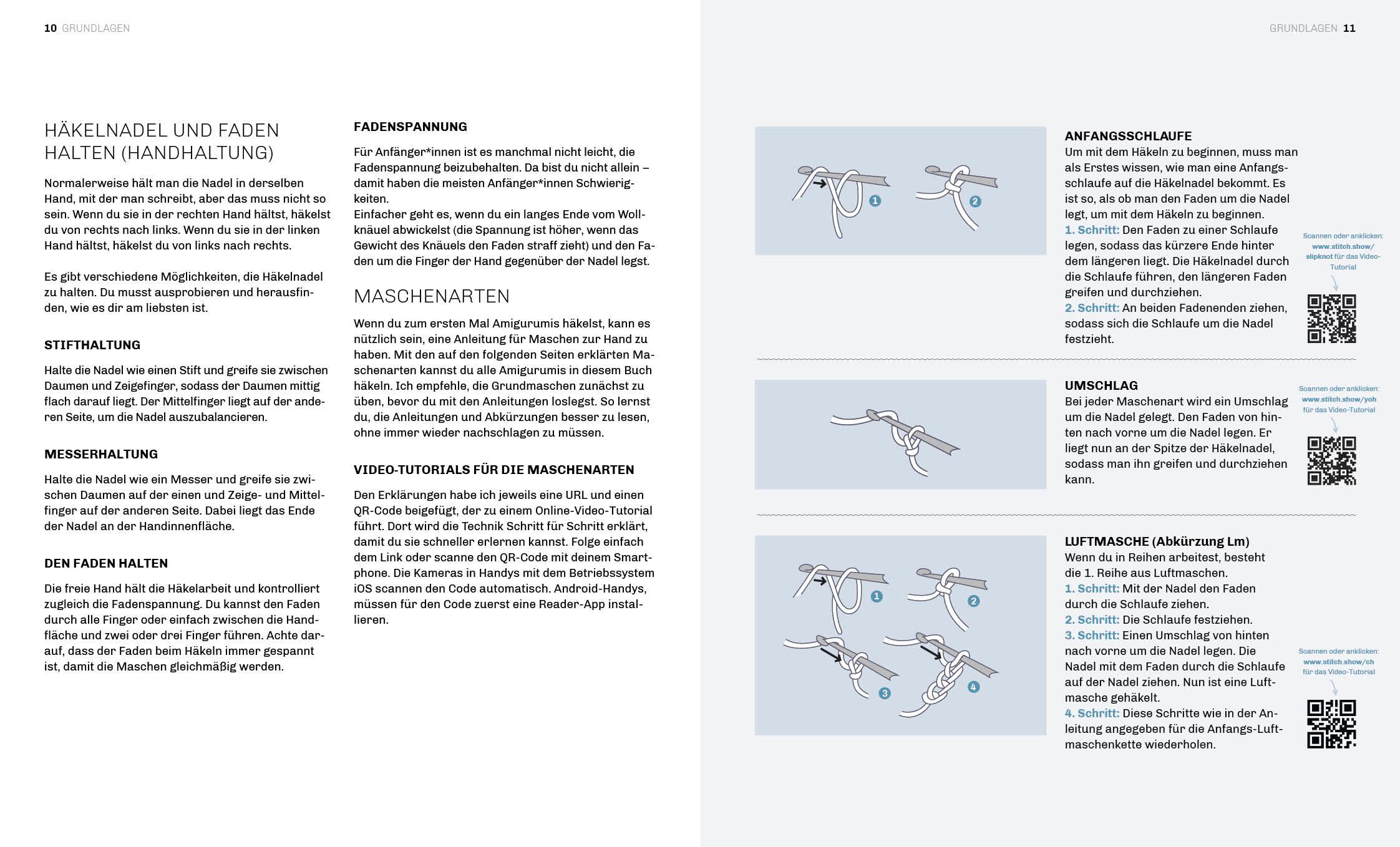 10 GRUNDLAGEN

HÄKELNADEL UND FADEN HALTEN (HANDHALTUNG)

Normalerweise hält man die Nadel in derselben Hand, mit der man schreibt, aber das muss nicht so sein. Wenn du sie in der rechten Hand hältst, häkelst du von rechts nach links. Wenn du sie in der linken Hand hältst, häkelst du von links nach rechts.

Es gibt verschiedene Möglichkeiten, die Häkelnadel zu halten. Du musst ausprobieren und herausfinden, wie es dir am liebsten ist.

STIFTHALTUNG

Halte die Nadel wie einen Stift und greife sie zwischen Daumen und Zeigefinger, sodass der Daumen mittig flach darauf liegt. Der Mittelfinger liegt auf der anderen Seite, um die Nadel auszubalancieren.

MESSERHALTUNG

Halte die Nadel wie ein Messer und greife sie zwischen Daumen auf der einen und Zeige- und Mittelfinger auf der anderen Seite. Dabei liegt das Ende der Nadel an der Handinnenfläche.

DEN FADEN HALTEN

Die freie Hand hält die Häkelarbeit und kontrolliert zugleich die Fadenspannung. Du kannst den Faden durch alle Finger oder einfach zwischen die Handfläche und zwei oder drei Finger führen. Achte darauf, dass der Faden beim Häkeln immer gespannt ist, damit die Maschen gleichmäßig werden.

FADENSPANNUNG

Für Anfänger*innen ist es manchmal nicht leicht, die Fadenspannung beizubehalten. Da bist du nicht allein – damit haben die meisten Anfänger*innen Schwierigkeiten.
Einfacher geht es, wenn du ein langes Ende vom Wollknäuel abwickelst (die Spannung ist höher, wenn das Gewicht des Knäuels den Faden straff zieht) und den Faden um die Finger der Hand gegenüber der Nadel legst.

MASCHENARTEN

Wenn du zum ersten Mal Amigurumis häkelst, kann es nützlich sein, eine Anleitung für Maschen zur Hand zu haben. Mit den auf den folgenden Seiten erklärten Maschenarten kannst du alle Amigurumis in diesem Buch häkeln. Ich empfehle, die Grundmaschen zunächst zu üben, bevor du mit den Anleitungen loslegst. So lernst du, die Anleitungen und Abkürzungen besser zu lesen, ohne immer wieder nachschlagen zu müssen.

VIDEO-TUTORIALS FÜR DIE MASCHENARTEN

Den Erklärungen habe ich jeweils eine URL und einen QR-Code beigefügt, der zu einem Online-Video-Tutorial führt. Dort wird die Technik Schritt für Schritt erklärt, damit du sie schneller erlernen kannst. Folge einfach dem Link oder scanne den QR-Code mit deinem Smartphone. Die Kameras in Handys mit dem Betriebssystem iOS scannen den Code automatisch. Android-Handys, müssen für den Code zuerst eine Reader-App installieren.

GRUNDLAGEN 11

1 2

ANFANGSSCHLAUFE
Um mit dem Häkeln zu beginnen, muss man als Erstes wissen, wie man eine Anfangsschlaufe auf die Häkelnadel bekommt. Es ist so, als ob man den Faden um die Nadel legt, um mit dem Häkeln zu beginnen.
1. Schritt: Den Faden zu einer Schlaufe legen, sodass das kürzere Ende hinter dem längeren liegt. Die Häkelnadel durch die Schlaufe führen, den längeren Faden greifen und durchziehen.
2. Schritt: An beiden Fadenenden ziehen, sodass sich die Schlaufe um die Nadel festzieht.

Scannen oder anklicken: www.stitch.show/slipknot für das Video-Tutorial

UMSCHLAG
Bei jeder Maschenart wird ein Umschlag um die Nadel gelegt. Den Faden von hinten nach vorne um die Nadel legen. Er liegt nun an der Spitze der Häkelnadel, sodass man ihn greifen und durchziehen kann.

Scannen oder anklicken: www.stitch.show/yoh für das Video-Tutorial

1 2 3 4

LUFTMASCHE (Abkürzung Lm)
Wenn du in Reihen arbeitest, besteht die 1. Reihe aus Luftmaschen.
1. Schritt: Mit der Nadel den Faden durch die Schlaufe ziehen.
2. Schritt: Die Schlaufe festziehen.
3. Schritt: Einen Umschlag von hinten nach vorne um die Nadel legen. Die Nadel mit dem Faden durch die Schlaufe auf der Nadel ziehen. Nun ist eine Luftmasche gehäkelt.
4. Schritt: Diese Schritte wie in der Anleitung angegeben für die Anfangs-Luftmaschenkette wiederholen.

Scannen oder anklicken: www.stitch.show/ch für das Video-Tutorial